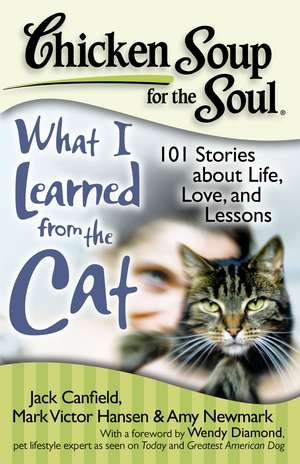 Chicken Soup for the Soul®

What I Learned from the Cat

101 Stories about Life, Love, and Lessons

Jack Canfield, Mark Victor Hansen & Amy Newmark

With a foreword by Wendy Diamond, pet lifestyle expert as seen on Today and Greatest American Dog